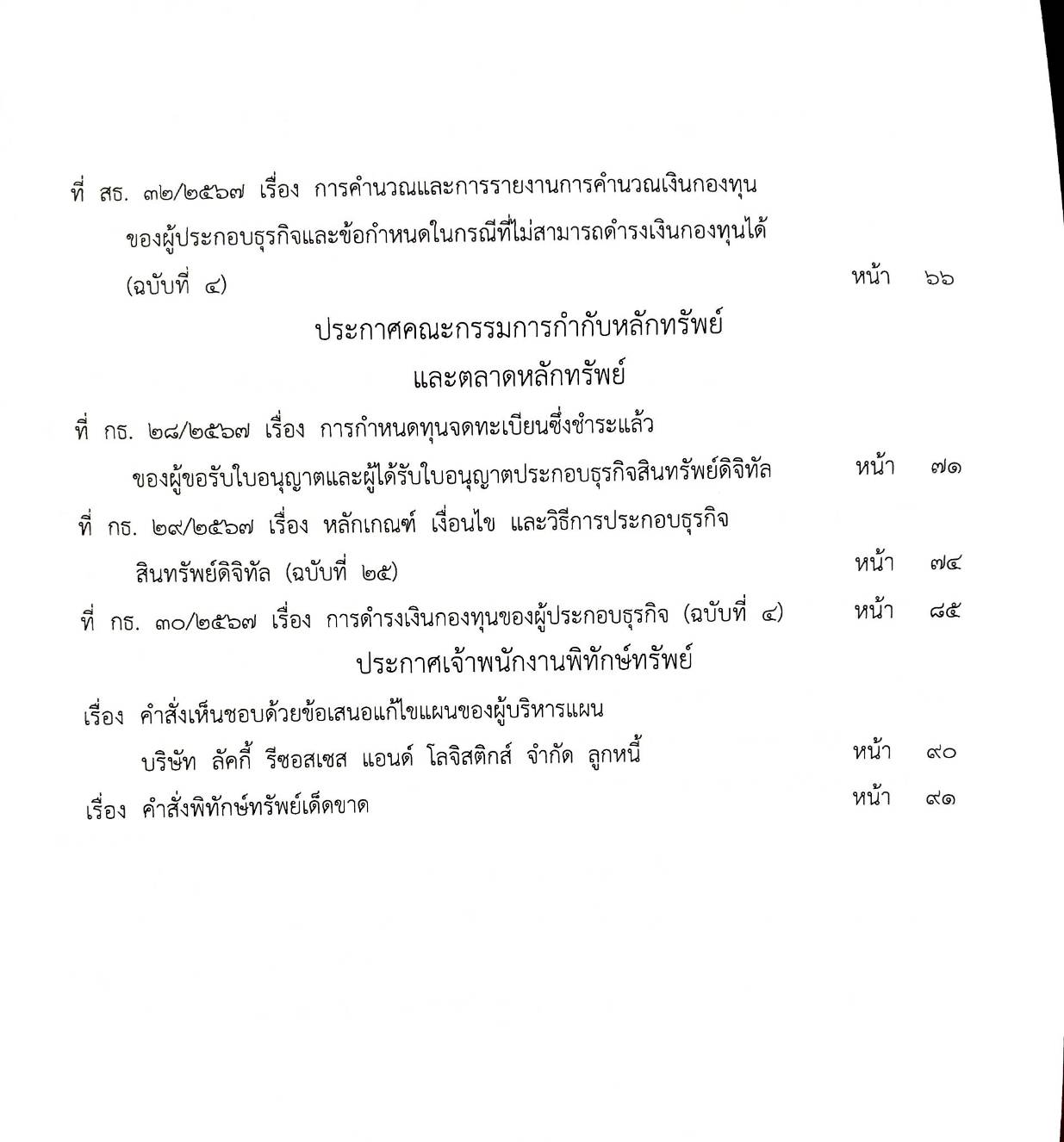 ที่ สธ. ๓๒/๒๕๖๗ เรื่อง การคำนวณและการรายงานการคำนวณเงินกองทุนของผู้ประกอบธุรกิจและข้อกำหนดในกรณีที่ไม่สามารถดำรงเงินกองทุนได้ (ฉบับที่ ๔) หน้า ๖๖

ประกาศคณะกรรมการกำกับหลักทรัพย์และตลาดหลักทรัพย์

ที่ กธ. ๒๘/๒๕๖๗ เรื่อง การกำหนดทุนจดทะเบียนซึ่งชำระแล้วของผู้ขอรับใบอนุญาตและผู้ได้รับใบอนุญาตประกอบธุรกิจสินทรัพย์ดิจิทัล หน้า ๗๑

ที่ กธ. ๒๙/๒๕๖๗ เรื่อง หลักเกณฑ์ เงื่อนไข และวิธีการประกอบธุรกิจสินทรัพย์ดิจิทัล (ฉบับที่ ๒๕) หน้า ๗๔

ที่ กธ. ๓๐/๒๕๖๗ เรื่อง การดำรงเงินกองทุนของผู้ประกอบธุรกิจ (ฉบับที่ ๔) หน้า ๘๕

ประกาศเจ้าพนักงานพิทักษ์ทรัพย์

เรื่อง คำสั่งเห็นชอบด้วยข้อเสนอแก้ไขแผนของผู้บริหารแผน บริษัท ลัคกี้ รีซอสเซส แอนด์ โลจิสติกส์ จำกัด ลูกหนี้ หน้า ๙๐

เรื่อง คำสั่งพิทักษ์ทรัพย์เด็ดขาด หน้า ๙๑